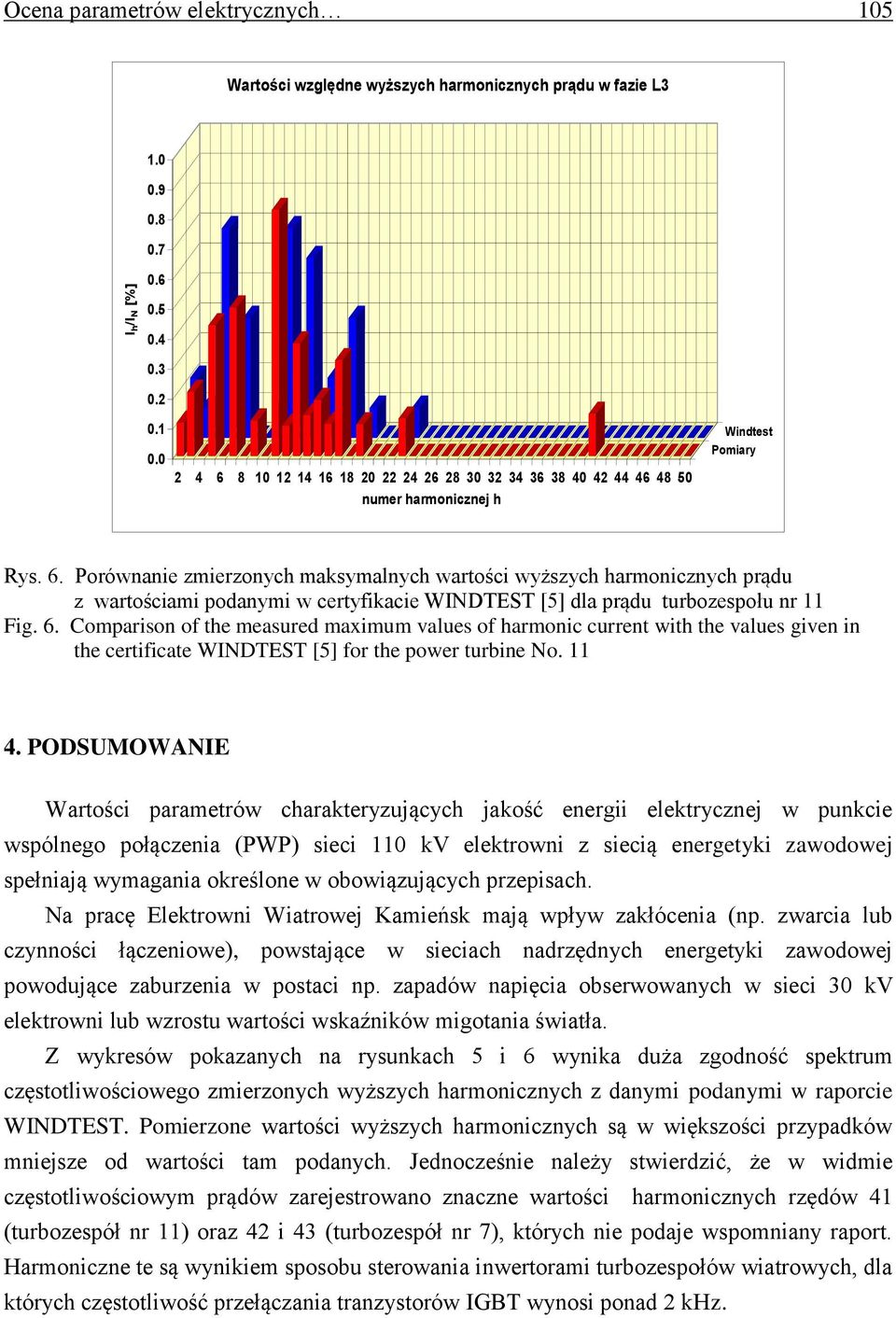 Ocena parametrów elektrycznych… 105

Wartości względne wyższych harmonicznych prądu w fazie L3

$I_h/I_N$ [%]

1.0
0.9
0.8
0.7
0.6
0.5
0.4
0.3
0.2
0.1
0.0

2 4 6 8 10 12 14 16 18 20 22 24 26 28 30 32 34 36 38 40 42 44 46 48 50

numer harmonicznej h

Windtest
Pomiary

Rys. 6. Porównanie zmierzonych maksymalnych wartości wyższych harmonicznych prądu z wartościami podanymi w certyfikacie WINDTEST [5] dla prądu turbozespołu nr 11
Fig. 6. Comparison of the measured maximum values of harmonic current with the values given in the certificate WINDTEST [5] for the power turbine No. 11

4. PODSUMOWANIE

Wartości parametrów charakteryzujących jakość energii elektrycznej w punkcie wspólnego połączenia (PWP) sieci 110 kV elektrowni z siecią energetyki zawodowej spełniają wymagania określone w obowiązujących przepisach.

Na pracę Elektrowni Wiatrowej Kamieńsk mają wpływ zakłócenia (np. zwarcia lub czynności łączeniowe), powstające w sieciach nadrzędnych energetyki zawodowej powodujące zaburzenia w postaci np. zapadów napięcia obserwowanych w sieci 30 kV elektrowni lub wzrostu wartości wskaźników migotania światła.

Z wykresów pokazanych na rysunkach 5 i 6 wynika duża zgodność spektrum częstotliwościowego zmierzonych wyższych harmonicznych z danymi podanymi w raporcie WINDTEST. Pomierzone wartości wyższych harmonicznych są w większości przypadków mniejsze od wartości tam podanych. Jednocześnie należy stwierdzić, że w widmie częstotliwościowym prądów zarejestrowano znaczne wartości harmonicznych rzędów 41 (turbozespół nr 11) oraz 42 i 43 (turbozespół nr 7), których nie podaje wspomniany raport. Harmoniczne te są wynikiem sposobu sterowania inwertorami turbozespołów wiatrowych, dla których częstotliwość przełączania tranzystorów IGBT wynosi ponad 2 kHz.